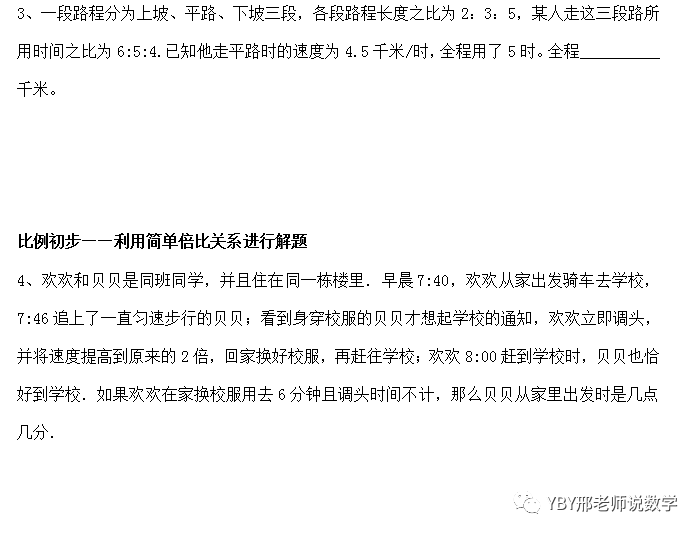 3、一段路程分为上坡、平路、下坡三段，各段路程长度之比为 2：3：5，某人走这三段路所用时间之比为 6:5:4.已知他走平路时的速度为 4.5 千米/时，全程用了 5 时。全程__________千米。

比例初步——利用简单倍比关系进行解题

4、欢欢和贝贝是同班同学，并且住在同一栋楼里．早晨 7:40，欢欢从家出发骑车去学校，7:46 追上了一直匀速步行的贝贝；看到身穿校服的贝贝才想起学校的通知，欢欢立即调头，并将速度提高到原来的 2 倍，回家换好校服，再赶往学校；欢欢 8:00 赶到学校时，贝贝也恰好到学校．如果欢欢在家换校服用去 6 分钟且调头时间不计，那么贝贝从家里出发时是几点几分．

YBY邢老师说数学